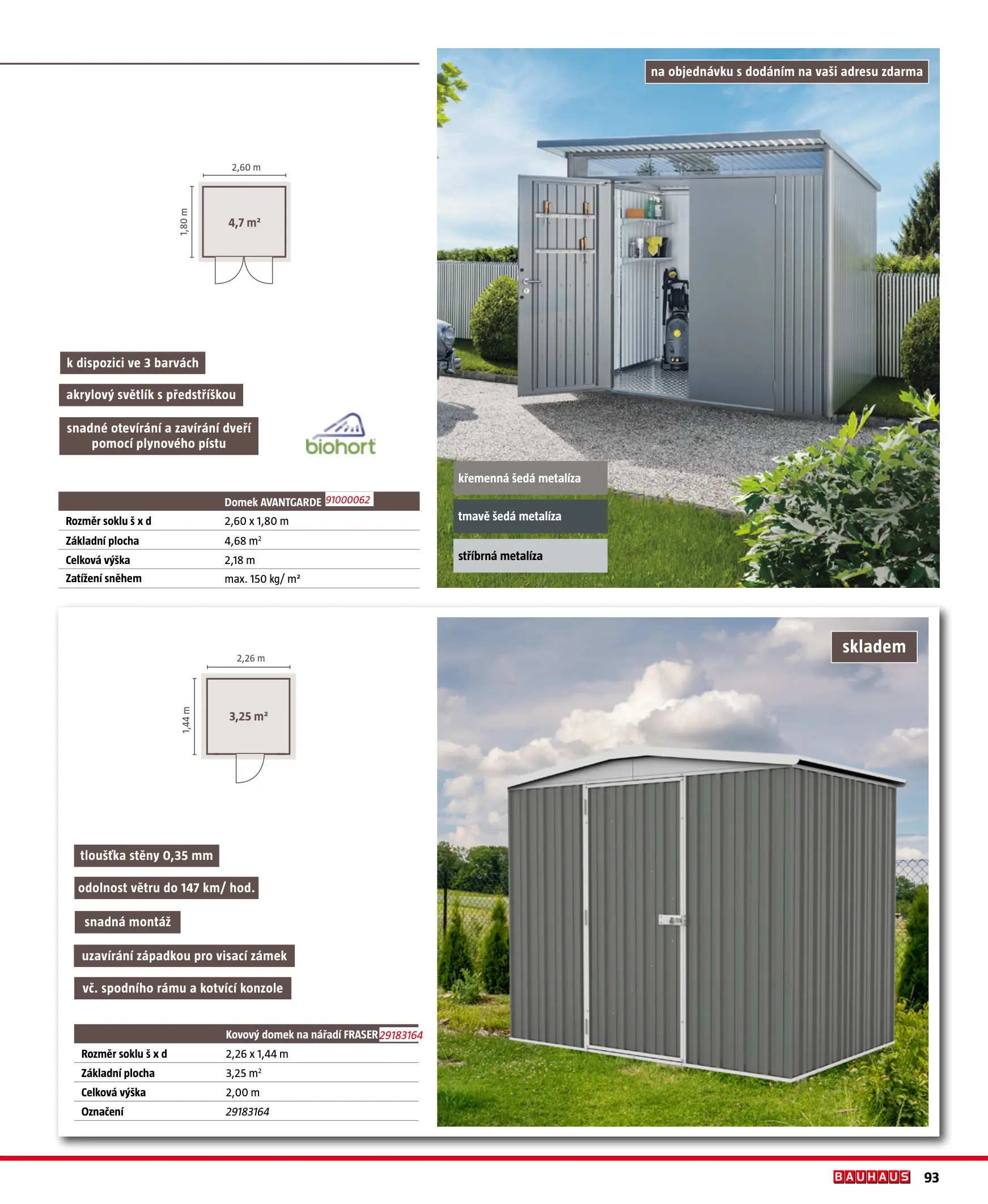 2,60 m

1,80 m

4,7 m²

k dispozici ve 3 barvách

akrylový světlík s předstříškou

snadné otevírání a zavírání dveří pomocí plynového pístu

biohort

|  | Domek AVANTGARDE 91000062 |
|---|---|
| Rozměr soklu š x d | 2,60 x 1,80 m |
| Základní plocha | 4,68 m² |
| Celková výška | 2,18 m |
| Zatížení sněhem | max. 150 kg/ m² |

na objednávku s dodáním na vaši adresu zdarma

křemenná šedá metalíza

tmavě šedá metalíza

stříbrná metalíza

2,26 m

1,44 m

3,25 m²

tloušťka stěny 0,35 mm

odolnost větru do 147 km/ hod.

snadná montáž

uzavírání západkou pro visací zámek

vč. spodního rámu a kotvící konzole

|  | Kovový domek na nářadí FRASER 29183164 |
|---|---|
| Rozměr soklu š x d | 2,26 x 1,44 m |
| Základní plocha | 3,25 m² |
| Celková výška | 2,00 m |
| Označení | 29183164 |

skladem

BAUHAUS 93